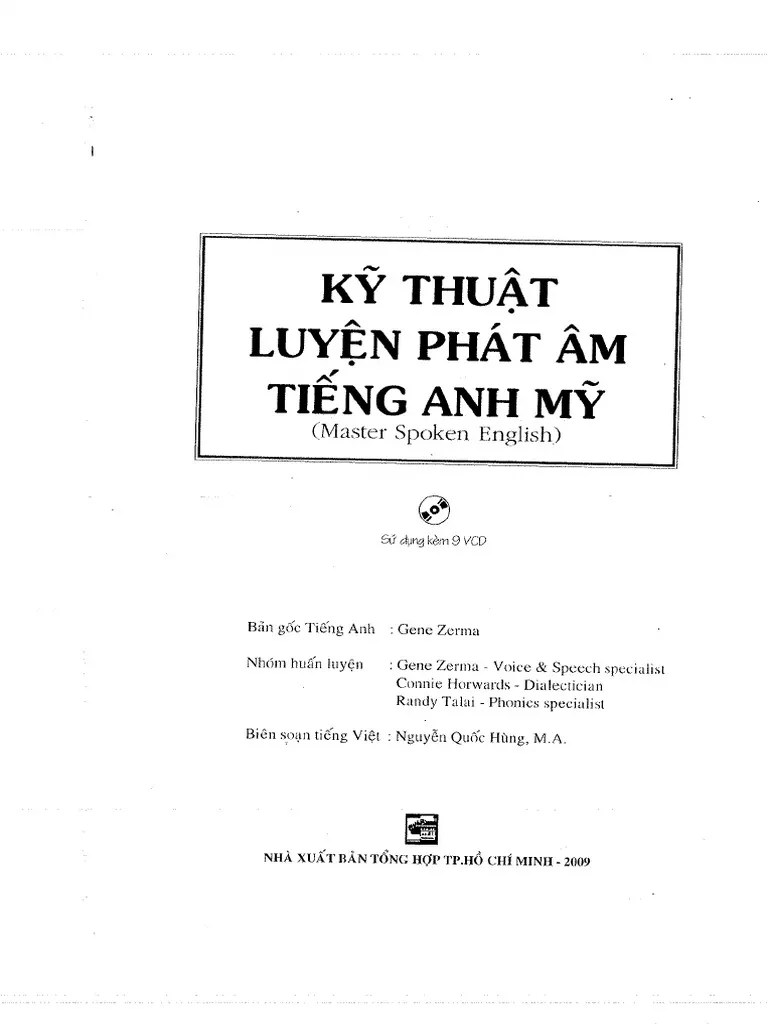 KỸ THUẬT
LUYỆN PHÁT ÂM
TIẾNG ANH MỸ
(Master Spoken English)

Sử dụng kèm 9 VCD

Bản gốc Tiếng Anh : Gene Zerma

Nhóm huấn luyện : Gene Zerma - Voice & Speech specialist
Connie Horwards - Dialectician
Randy Talai - Phonics specialist

Biên soạn tiếng Việt : Nguyễn Quốc Hùng, M.A.

NHÀ XUẤT BẢN TỔNG HỢP TP.HỒ CHÍ MINH - 2009